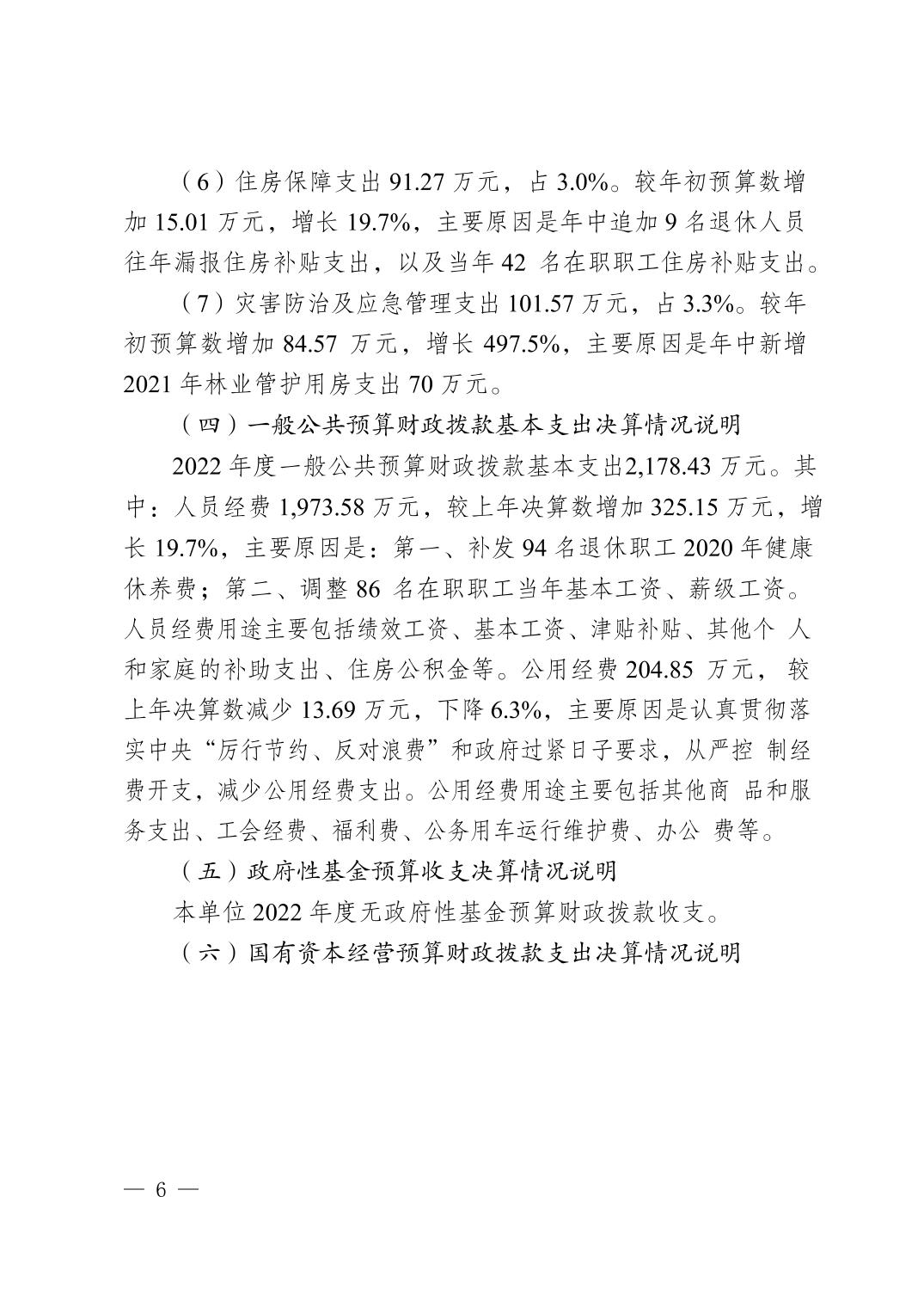 （6）住房保障支出 91.27 万元，占 3.0%。较年初预算数增加 15.01 万元，增长 19.7%，主要原因是年中追加 9 名退休人员往年漏报住房补贴支出，以及当年 42 名在职职工住房补贴支出。

（7）灾害防治及应急管理支出 101.57 万元，占 3.3%。较年初预算数增加 84.57 万元，增长 497.5%，主要原因是年中新增 2021 年林业管护用房支出 70 万元。

（四）一般公共预算财政拨款基本支出决算情况说明

2022 年度一般公共预算财政拨款基本支出2,178.43 万元。其中：人员经费 1,973.58 万元，较上年决算数增加 325.15 万元，增长 19.7%，主要原因是：第一、补发 94 名退休职工 2020 年健康休养费；第二、调整 86 名在职职工当年基本工资、薪级工资。人员经费用途主要包括绩效工资、基本工资、津贴补贴、其他个 人和家庭的补助支出、住房公积金等。公用经费 204.85 万元， 较上年决算数减少 13.69 万元，下降 6.3%，主要原因是认真贯彻落实中央“厉行节约、反对浪费”和政府过紧日子要求，从严控 制经费开支，减少公用经费支出。公用经费用途主要包括其他商 品和服务支出、工会经费、福利费、公务用车运行维护费、办公 费等。

（五）政府性基金预算收支决算情况说明

本单位 2022 年度无政府性基金预算财政拨款收支。

（六）国有资本经营预算财政拨款支出决算情况说明

— 6 —